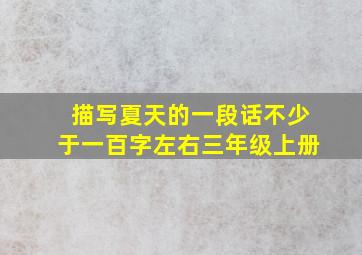 描写夏天的一段话不少于一百字左右三年级上册